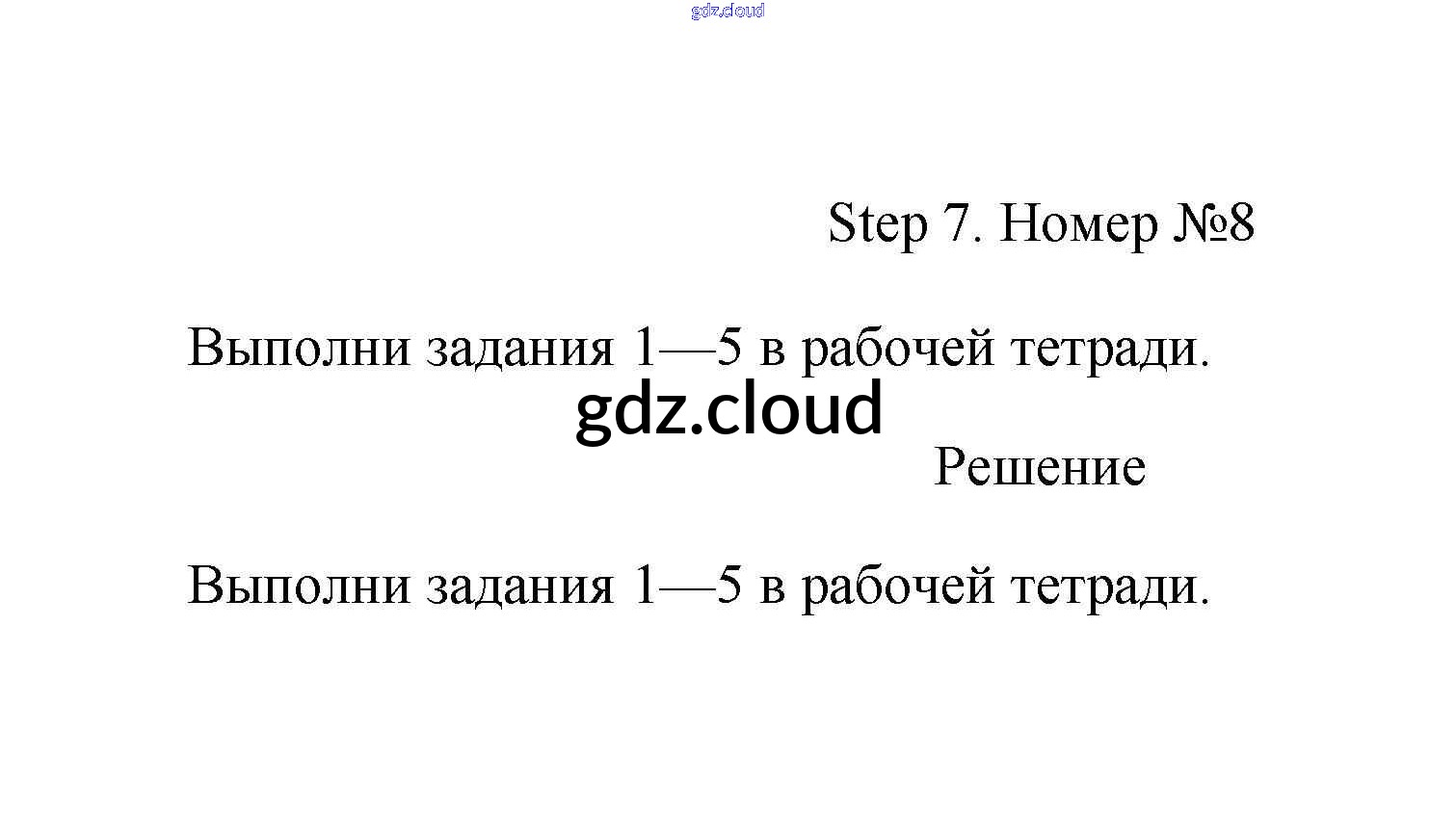 gdz.cloud

Step 7. Номер №8

Выполни задания 1—5 в рабочей тетради.

gdz.cloud

Решение

Выполни задания 1—5 в рабочей тетради.